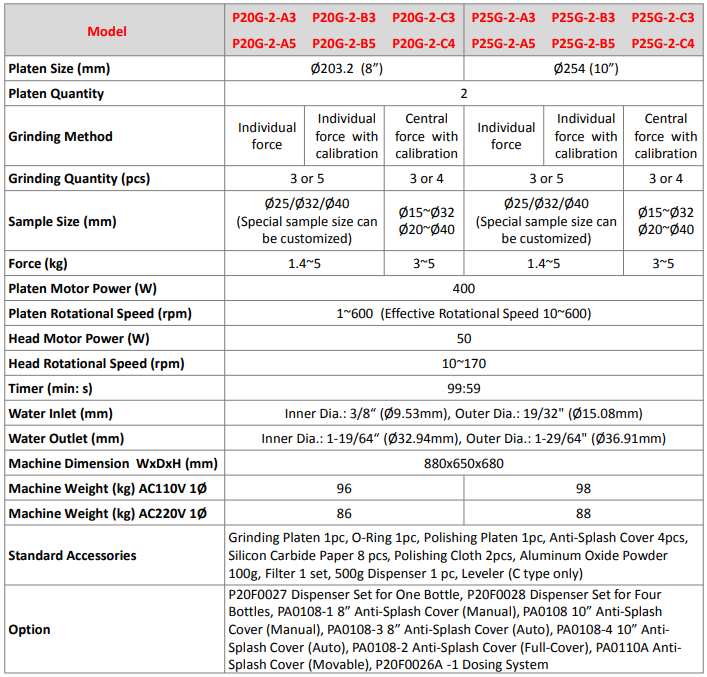 | Model | P20G-2-A3 P20G-2-A5 | P20G-2-B3 P20G-2-B5 | P20G-2-C3 P20G-2-C4 | P25G-2-A3 P25G-2-A5 | P25G-2-B3 P25G-2-B5 | P25G-2-C3 P25G-2-C4 |
|---|---|---|---|---|---|---|
| Platen Size (mm) | Ø203.2 (8") | | | Ø254 (10") | | |
| Platen Quantity | 2 | | | | | |
| Grinding Method | Individual force | Individual force with calibration | Central force with calibration | Individual force | Individual force with calibration | Central force with calibration |
| Grinding Quantity (pcs) | 3 or 5 | | 3 or 4 | 3 or 5 | | 3 or 4 |
| Sample Size (mm) | Ø25/Ø32/Ø40 (Special sample size can be customized) | | Ø15~Ø32 Ø20~Ø40 | Ø25/Ø32/Ø40 (Special sample size can be customized) | | Ø15~Ø32 Ø20~Ø40 |
| Force (kg) | 1.4~5 | | 3~5 | 1.4~5 | | 3~5 |
| Platen Motor Power (W) | 400 | | | | | |
| Platen Rotational Speed (rpm) | 1~600 (Effective Rotational Speed 10~600) | | | | | |
| Head Motor Power (W) | 50 | | | | | |
| Head Rotational Speed (rpm) | 10~170 | | | | | |
| Timer (min: s) | 99:59 | | | | | |
| Water Inlet (mm) | Inner Dia.: 3/8" (Ø9.53mm), Outer Dia.: 19/32" (Ø15.08mm) | | | | | |
| Water Outlet (mm) | Inner Dia.: 1-19/64" (Ø32.94mm), Outer Dia.: 1-29/64" (Ø36.91mm) | | | | | |
| Machine Dimension WxDxH (mm) | 880x650x680 | | | | | |
| Machine Weight (kg) AC110V 1Ø | 96 | | | 98 | | |
| Machine Weight (kg) AC220V 1Ø | 86 | | | 88 | | |
| Standard Accessories | Grinding Platen 1pc, O-Ring 1pc, Polishing Platen 1pc, Anti-Splash Cover 4pcs, Silicon Carbide Paper 8 pcs, Polishing Cloth 2pcs, Aluminum Oxide Powder 100g, Filter 1 set, 500g Dispenser 1 pc, Leveler (C type only) | | | | | |
| Option | P20F0027 Dispenser Set for One Bottle, P20F0028 Dispenser Set for Four Bottles, PA0108-1 8" Anti-Splash Cover (Manual), PA0108 10" Anti-Splash Cover (Manual), PA0108-3 8" Anti-Splash Cover (Auto), PA0108-4 10" Anti-Splash Cover (Auto), PA0108-2 Anti-Splash Cover (Full-Cover), PA0110A Anti-Splash Cover (Movable), P20F0026A -1 Dosing System | | | | | |